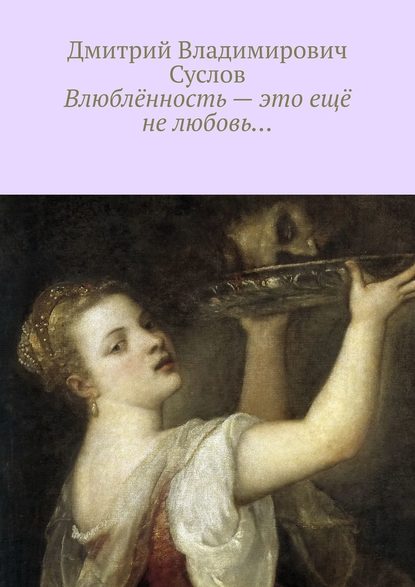 Дмитрий Владимирович Суслов
Влюблённость — это ещё не любовь…